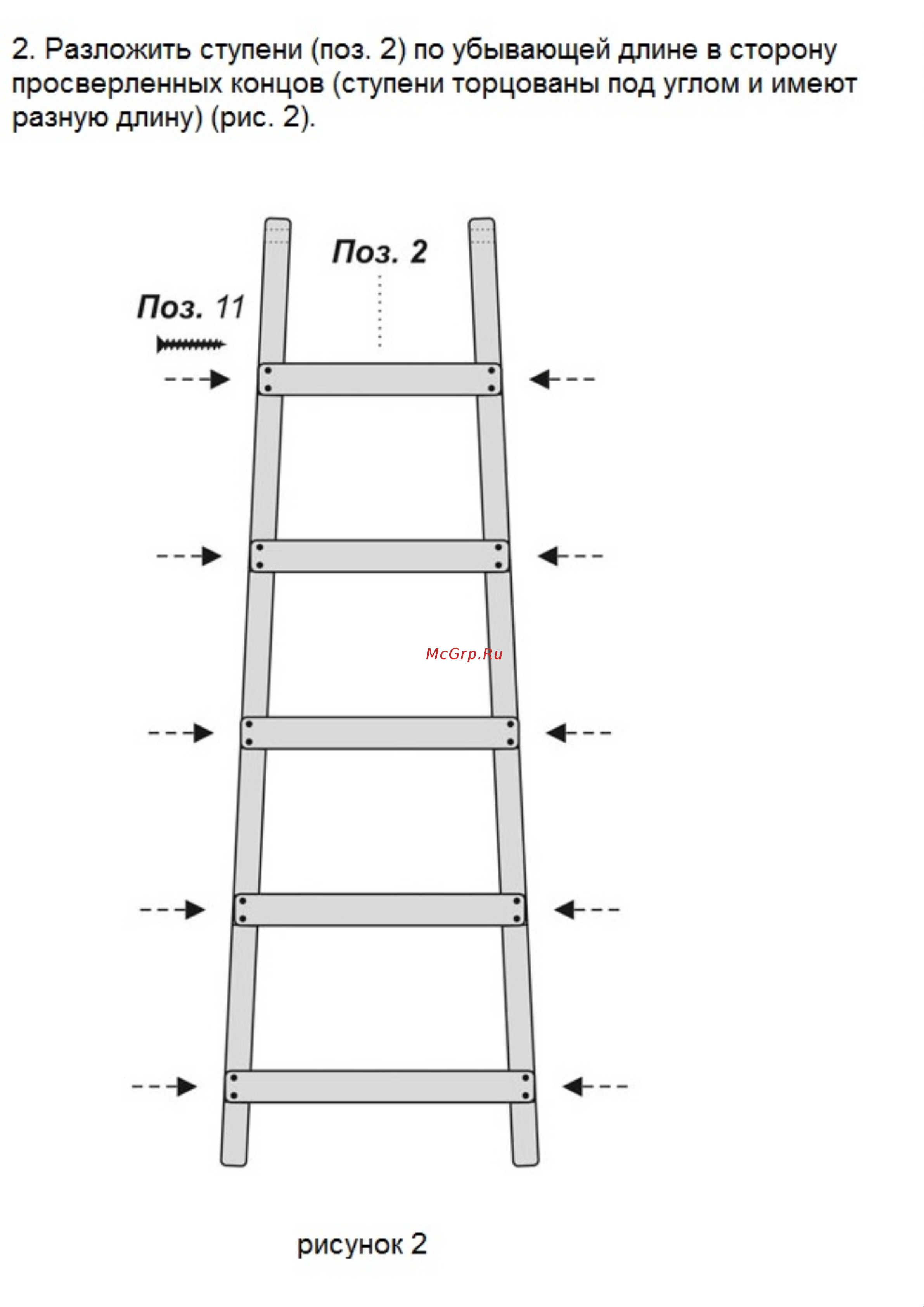 2. Разложить ступени (поз. 2) по убывающей длине в сторону просверленных концов (ступени торцованы под углом и имеют разную длину) (рис. 2).

Поз. 2

Поз. 11

McGrp.Ru

рисунок 2